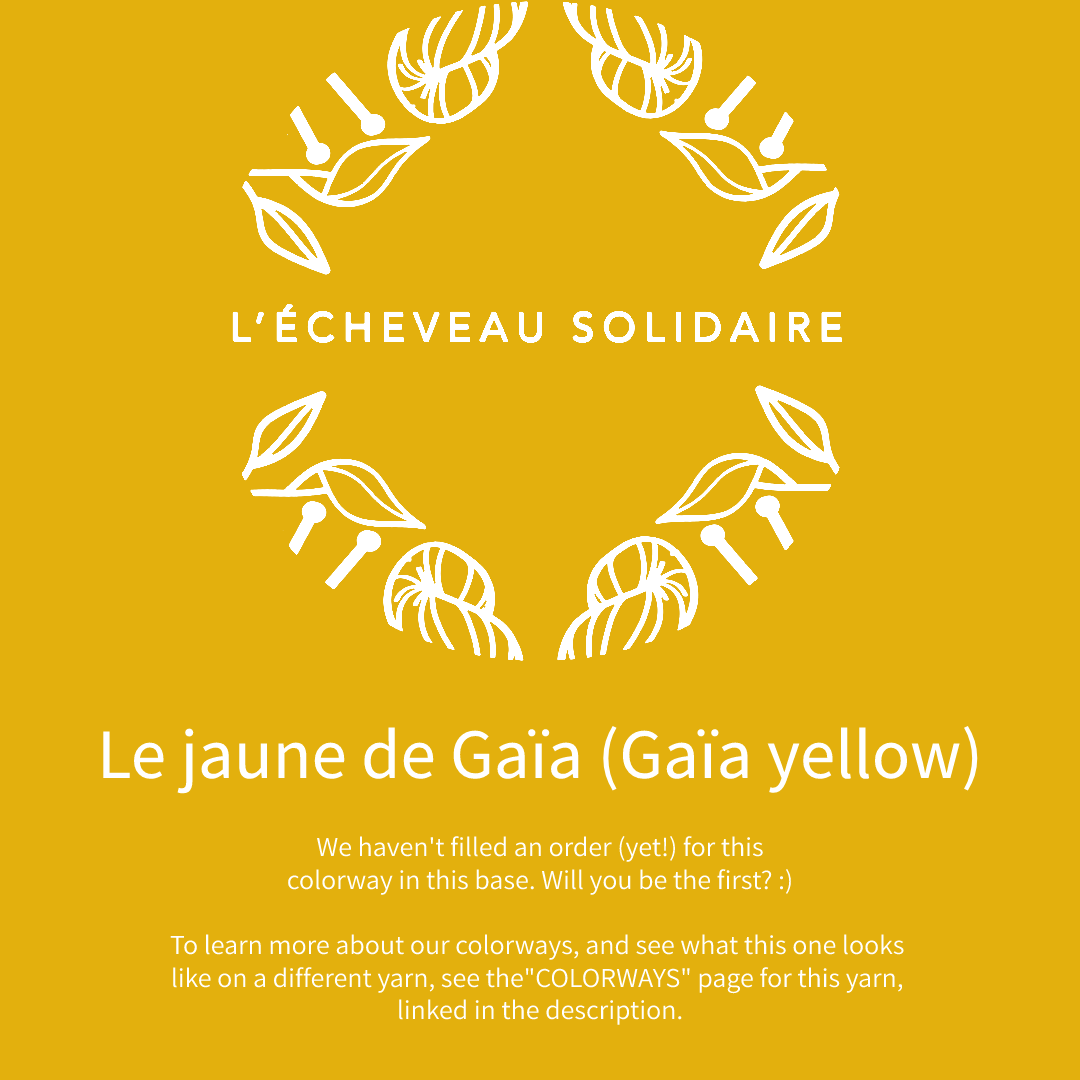 L'ÉCHEVEAU SOLIDAIRE

Le jaune de Gaïa (Gaïa yellow)

We haven't filled an order (yet!) for this colorway in this base. Will you be the first? :)

To learn more about our colorways, and see what this one looks like on a different yarn, see the"COLORWAYS" page for this yarn, linked in the description.